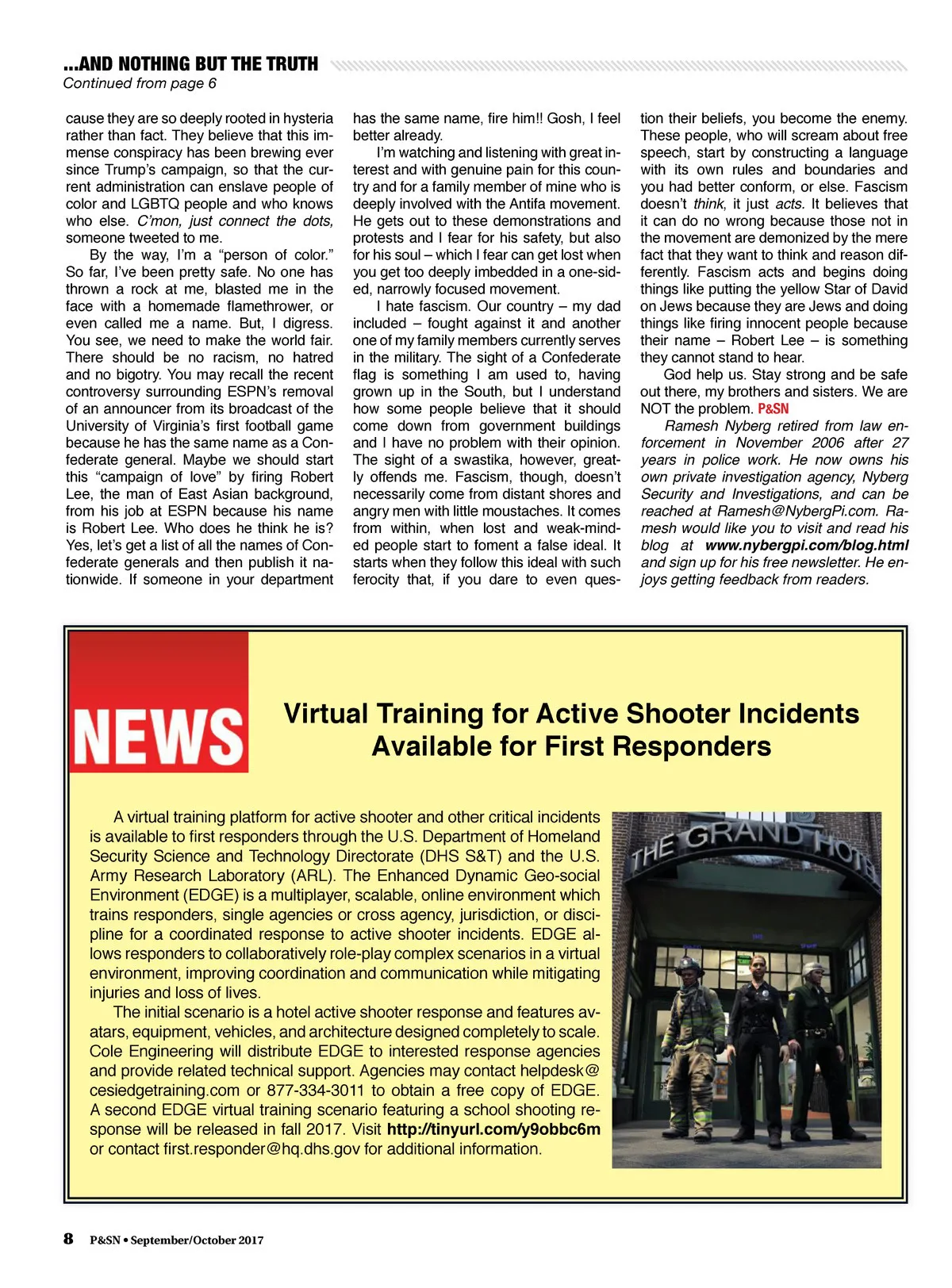 ...AND NOTHING BUT THE TRUTH
Continued from page 6

cause they are so deeply rooted in hysteria rather than fact. They believe that this immense conspiracy has been brewing ever since Trump's campaign, so that the current administration can enslave people of color and LGBTQ people and who knows who else. C'mon, just connect the dots, someone tweeted to me.

By the way, I'm a "person of color." So far, I've been pretty safe. No one has thrown a rock at me, blasted me in the face with a homemade flamethrower, or even called me a name. But, I digress. You see, we need to make the world fair. There should be no racism, no hatred and no bigotry. You may recall the recent controversy surrounding ESPN's removal of an announcer from its broadcast of the University of Virginia's first football game because he has the same name as a Confederate general. Maybe we should start this "campaign of love" by firing Robert Lee, the man of East Asian background, from his job at ESPN because his name is Robert Lee. Who does he think he is? Yes, let's get a list of all the names of Confederate generals and then publish it nationwide. If someone in your department has the same name, fire him!! Gosh, I feel better already.

I'm watching and listening with great interest and with genuine pain for this country and for a family member of mine who is deeply involved with the Antifa movement. He gets out to these demonstrations and protests and I fear for his safety, but also for his soul – which I fear can get lost when you get too deeply imbedded in a one-sided, narrowly focused movement.

I hate fascism. Our country – my dad included – fought against it and another one of my family members currently serves in the military. The sight of a Confederate flag is something I am used to, having grown up in the South, but I understand how some people believe that it should come down from government buildings and I have no problem with their opinion. The sight of a swastika, however, greatly offends me. Fascism, though, doesn't necessarily come from distant shores and angry men with little moustaches. It comes from within, when lost and weak-minded people start to foment a false ideal. It starts when they follow this ideal with such ferocity that, if you dare to even question their beliefs, you become the enemy. These people, who will scream about free speech, start by constructing a language with its own rules and boundaries and you had better conform, or else. Fascism doesn't think, it just acts. It believes that it can do no wrong because those not in the movement are demonized by the mere fact that they want to think and reason differently. Fascism acts and begins doing things like putting the yellow Star of David on Jews because they are Jews and doing things like firing innocent people because their name – Robert Lee – is something they cannot stand to hear.

God help us. Stay strong and be safe out there, my brothers and sisters. We are NOT the problem. P&SN

Ramesh Nyberg retired from law enforcement in November 2006 after 27 years in police work. He now owns his own private investigation agency, Nyberg Security and Investigations, and can be reached at Ramesh@NybergPi.com. Ramesh would like you to visit and read his blog at www.nybergpi.com/blog.html and sign up for his free newsletter. He enjoys getting feedback from readers.

NEWS

Virtual Training for Active Shooter Incidents Available for First Responders

A virtual training platform for active shooter and other critical incidents is available to first responders through the U.S. Department of Homeland Security Science and Technology Directorate (DHS S&T) and the U.S. Army Research Laboratory (ARL). The Enhanced Dynamic Geo-social Environment (EDGE) is a multiplayer, scalable, online environment which trains responders, single agencies or cross agency, jurisdiction, or discipline for a coordinated response to active shooter incidents. EDGE allows responders to collaboratively role-play complex scenarios in a virtual environment, improving coordination and communication while mitigating injuries and loss of lives.

The initial scenario is a hotel active shooter response and features avatars, equipment, vehicles, and architecture designed completely to scale. Cole Engineering will distribute EDGE to interested response agencies and provide related technical support. Agencies may contact helpdesk@cesiedgetraining.com or 877-334-3011 to obtain a free copy of EDGE. A second EDGE virtual training scenario featuring a school shooting response will be released in fall 2017. Visit http://tinyurl.com/y9obbc6m or contact first.responder@hq.dhs.gov for additional information.

THE GRAND HOTEL

8 P&SN • September/October 2017